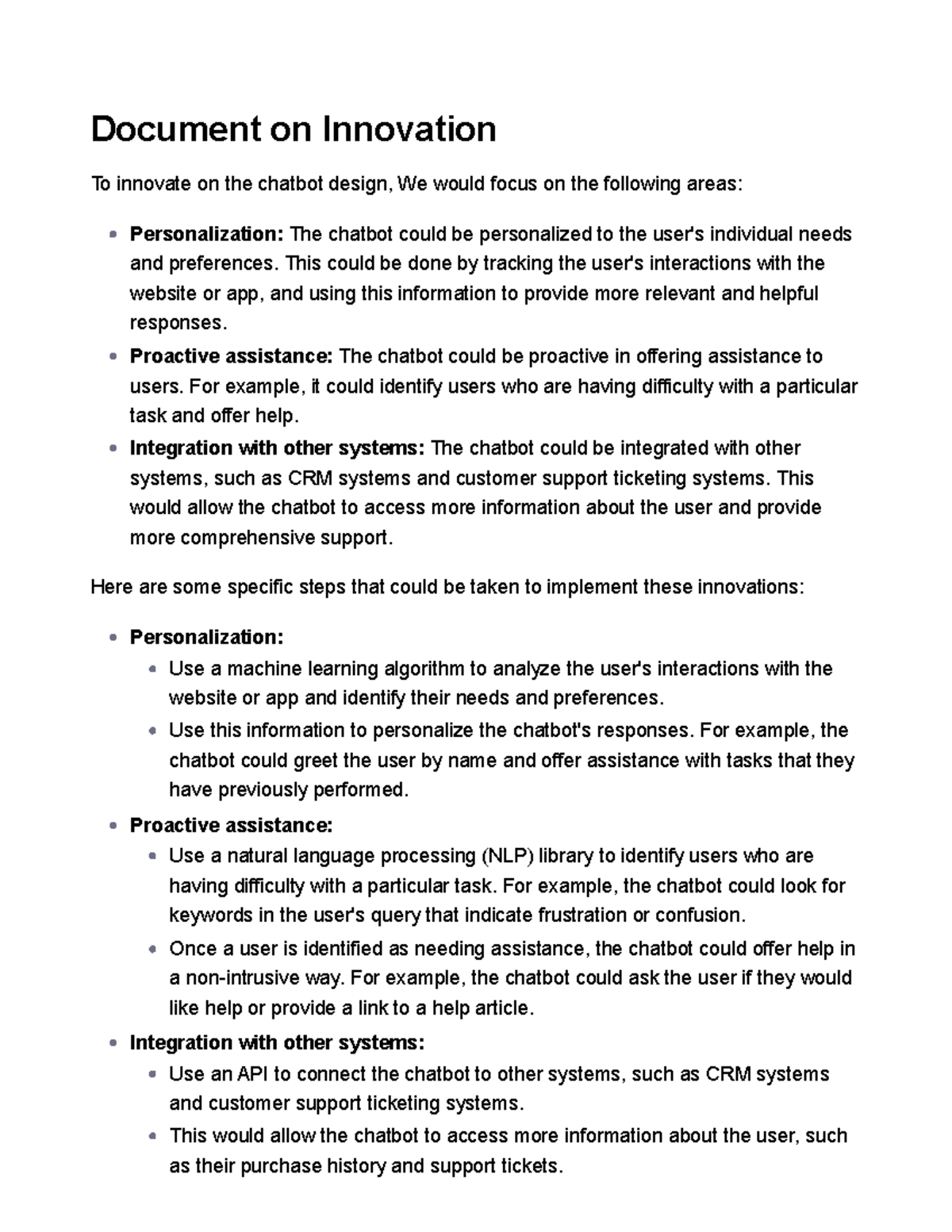 Document on Innovation

To innovate on the chatbot design, We would focus on the following areas:

• Personalization: The chatbot could be personalized to the user's individual needs and preferences. This could be done by tracking the user's interactions with the website or app, and using this information to provide more relevant and helpful responses.
• Proactive assistance: The chatbot could be proactive in offering assistance to users. For example, it could identify users who are having difficulty with a particular task and offer help.
• Integration with other systems: The chatbot could be integrated with other systems, such as CRM systems and customer support ticketing systems. This would allow the chatbot to access more information about the user and provide more comprehensive support.

Here are some specific steps that could be taken to implement these innovations:

• Personalization:
• Use a machine learning algorithm to analyze the user's interactions with the website or app and identify their needs and preferences.
• Use this information to personalize the chatbot's responses. For example, the chatbot could greet the user by name and offer assistance with tasks that they have previously performed.
• Proactive assistance:
• Use a natural language processing (NLP) library to identify users who are having difficulty with a particular task. For example, the chatbot could look for keywords in the user's query that indicate frustration or confusion.
• Once a user is identified as needing assistance, the chatbot could offer help in a non-intrusive way. For example, the chatbot could ask the user if they would like help or provide a link to a help article.
• Integration with other systems:
• Use an API to connect the chatbot to other systems, such as CRM systems and customer support ticketing systems.
• This would allow the chatbot to access more information about the user, such as their purchase history and support tickets.